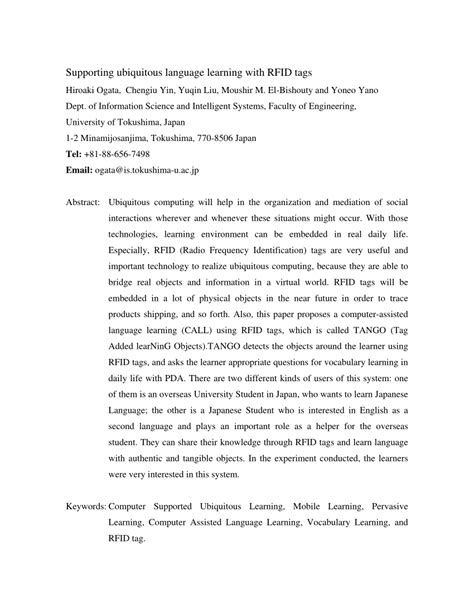 Supporting ubiquitous language learning with RFID tags

Hiroaki Ogata, Chengiu Yin, Yuqin Liu, Moushir M. El-Bishouty and Yoneo Yano

Dept. of Information Science and Intelligent Systems, Faculty of Engineering,

University of Tokushima, Japan

1-2 Minamijosanjima, Tokushima, 770-8506 Japan

Tel: +81-88-656-7498

Email: ogata@is.tokushima-u.ac.jp

Abstract: Ubiquitous computing will help in the organization and mediation of social interactions wherever and whenever these situations might occur. With those technologies, learning environment can be embedded in real daily life. Especially, RFID (Radio Frequency Identification) tags are very useful and important technology to realize ubiquitous computing, because they are able to bridge real objects and information in a virtual world. RFID tags will be embedded in a lot of physical objects in the near future in order to trace products shipping, and so forth. Also, this paper proposes a computer-assisted language learning (CALL) using RFID tags, which is called TANGO (Tag Added learNinG Objects).TANGO detects the objects around the learner using RFID tags, and asks the learner appropriate questions for vocabulary learning in daily life with PDA. There are two different kinds of users of this system: one of them is an overseas University Student in Japan, who wants to learn Japanese Language; the other is a Japanese Student who is interested in English as a second language and plays an important role as a helper for the overseas student. They can share their knowledge through RFID tags and learn language with authentic and tangible objects. In the experiment conducted, the learners were very interested in this system.

Keywords: Computer Supported Ubiquitous Learning, Mobile Learning, Pervasive Learning, Computer Assisted Language Learning, Vocabulary Learning, and RFID tag.